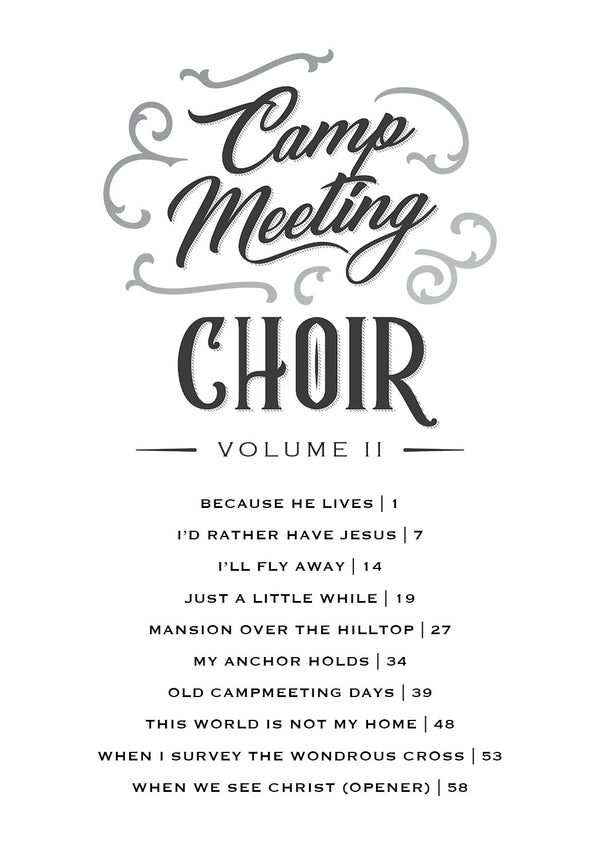 Camp Meeting
CHOIR
VOLUME II

BECAUSE HE LIVES | 1
I'D RATHER HAVE JESUS | 7
I'LL FLY AWAY | 14
JUST A LITTLE WHILE | 19
MANSION OVER THE HILLTOP | 27
MY ANCHOR HOLDS | 34
OLD CAMPMEETING DAYS | 39
THIS WORLD IS NOT MY HOME | 48
WHEN I SURVEY THE WONDROUS CROSS | 53
WHEN WE SEE CHRIST (OPENER) | 58